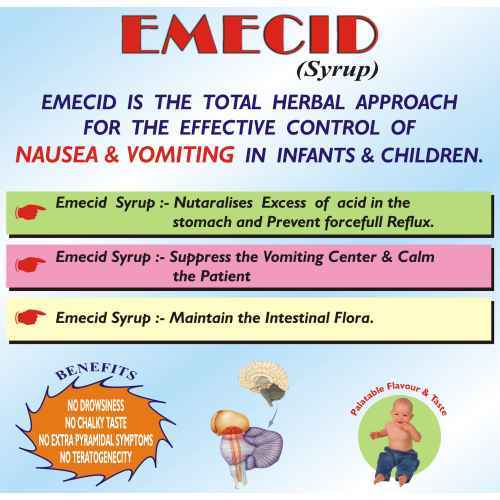 EMECID
(Syrup)

EMECID IS THE TOTAL HERBAL APPROACH FOR THE EFFECTIVE CONTROL OF NAUSEA & VOMITING IN INFANTS & CHILDREN.

Emecid Syrup :- Nutaralises Excess of acid in the stomach and Prevent forcefull Reflux.

Emecid Syrup :- Suppress the Vomiting Center & Calm the Patient

Emecid Syrup :- Maintain the Intestinal Flora.

BENEFITS
NO DROWSINESS
NO CHALKY TASTE
NO EXTRA PYRAMIDAL SYMPTOMS
NO TERATOGENECITY

Palatable Flavour & Taste